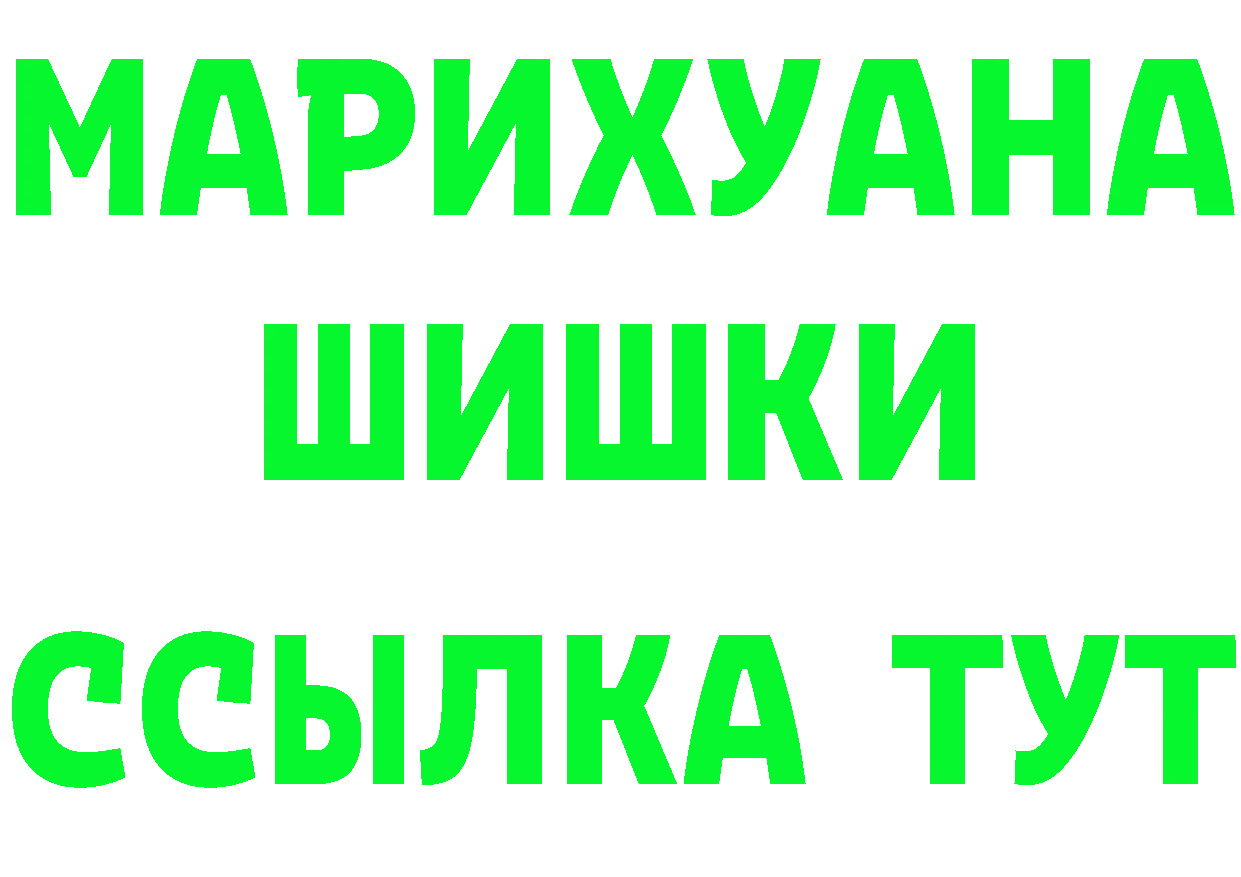 МАРИХУАНА
ШИШКИ
ССЫЛКА ТУТ